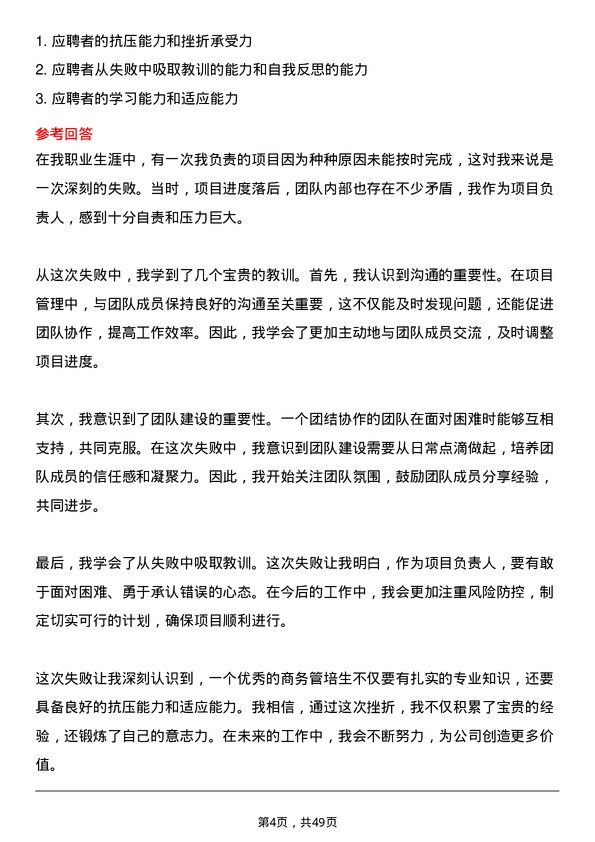 1. 应聘者的抗压能力和挫折承受力
2. 应聘者从失败中吸取教训的能力和自我反思的能力
3. 应聘者的学习能力和适应能力

参考回答

在我职业生涯中，有一次我负责的项目因为种种原因未能按时完成，这对我来说是一次深刻的失败。当时，项目进度落后，团队内部也存在不少矛盾，我作为项目负责人，感到十分自责和压力巨大。

从这次失败中，我学到了几个宝贵的教训。首先，我认识到沟通的重要性。在项目管理中，与团队成员保持良好的沟通至关重要，这不仅能及时发现问题，还能促进团队协作，提高工作效率。因此，我学会了更加主动地与团队成员交流，及时调整项目进度。

其次，我意识到了团队建设的重要性。一个团结协作的团队在面对困难时能够互相支持，共同克服。在这次失败中，我意识到团队建设需要从日常点滴做起，培养团队成员的信任感和凝聚力。因此，我开始关注团队氛围，鼓励团队成员分享经验，共同进步。

最后，我学会了从失败中吸取教训。这次失败让我明白，作为项目负责人，要有敢于面对困难、勇于承认错误的心态。在今后的工作中，我会更加注重风险防控，制定切实可行的计划，确保项目顺利进行。

这次失败让我深刻认识到，一个优秀的商务管培生不仅要有扎实的专业知识，还要具备良好的抗压能力和适应能力。我相信，通过这次挫折，我不仅积累了宝贵的经验，还锻炼了自己的意志力。在未来的工作中，我会不断努力，为公司创造更多价值。

第4页，共49页